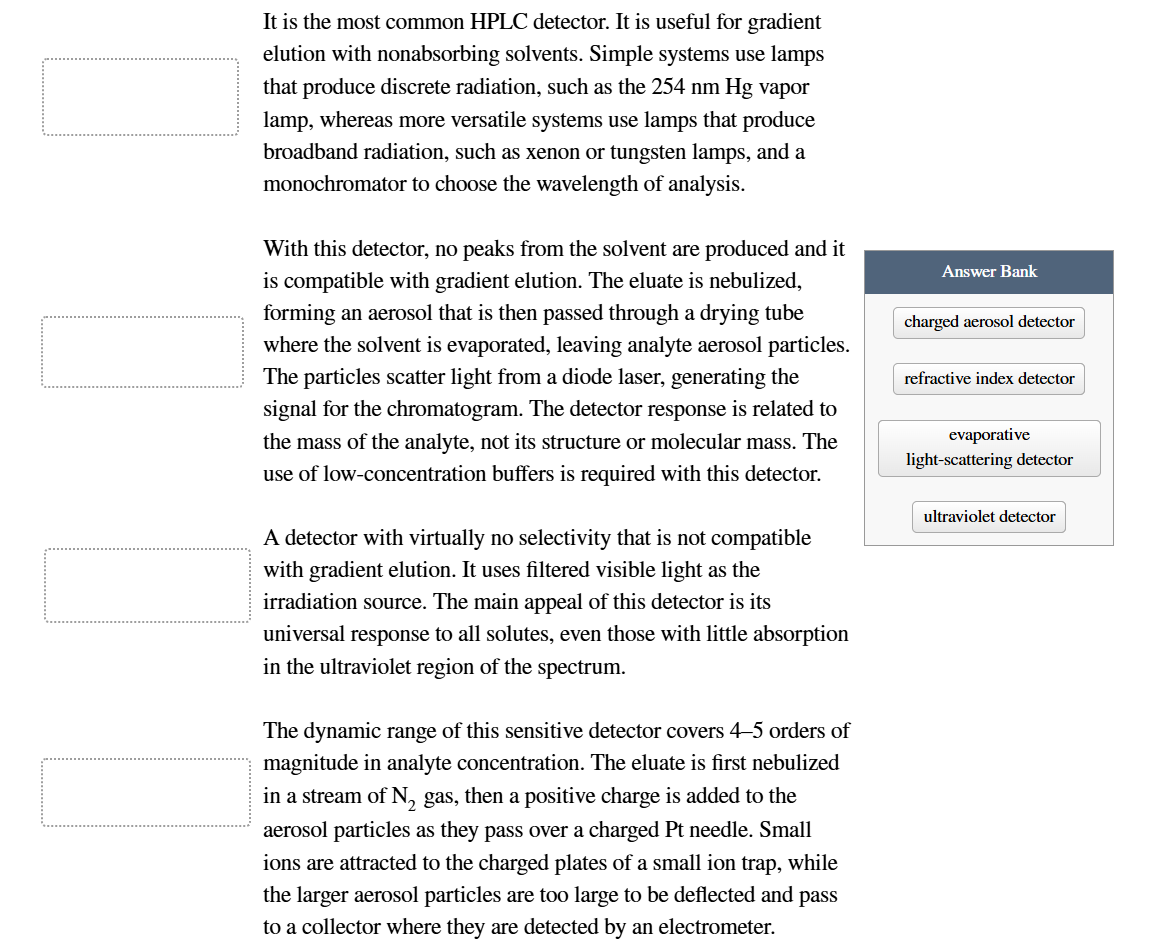 It is the most common HPLC detector. It is useful for gradient elution with nonabsorbing solvents. Simple systems use lamps that produce discrete radiation, such as the 254 nm Hg vapor lamp, whereas more versatile systems use lamps that produce broadband radiation, such as xenon or tungsten lamps, and a monochromator to choose the wavelength of analysis.

With this detector, no peaks from the solvent are produced and it is compatible with gradient elution. The eluate is nebulized, forming an aerosol that is then passed through a drying tube where the solvent is evaporated, leaving analyte aerosol particles. The particles scatter light from a diode laser, generating the signal for the chromatogram. The detector response is related to the mass of the analyte, not its structure or molecular mass. The use of low-concentration buffers is required with this detector.

A detector with virtually no selectivity that is not compatible with gradient elution. It uses filtered visible light as the irradiation source. The main appeal of this detector is its universal response to all solutes, even those with little absorption in the ultraviolet region of the spectrum.

The dynamic range of this sensitive detector covers 4–5 orders of magnitude in analyte concentration. The eluate is first nebulized in a stream of $N_2$ gas, then a positive charge is added to the aerosol particles as they pass over a charged Pt needle. Small ions are attracted to the charged plates of a small ion trap, while the larger aerosol particles are too large to be deflected and pass to a collector where they are detected by an electrometer.

Answer Bank

charged aerosol detector

refractive index detector

evaporative light-scattering detector

ultraviolet detector